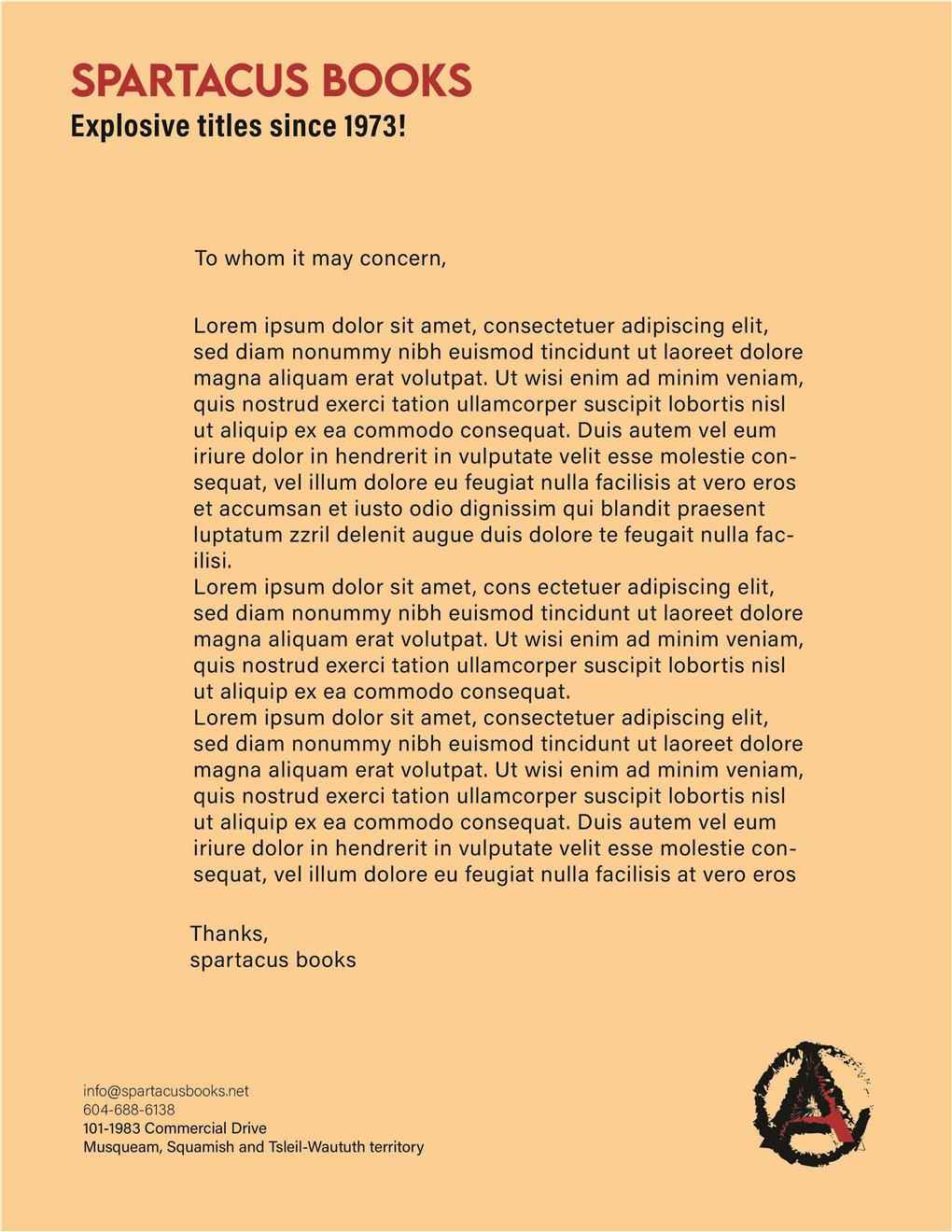 SPARTACUS BOOKS
Explosive titles since 1973!

To whom it may concern,

Lorem ipsum dolor sit amet, consectetuer adipiscing elit, sed diam nonummy nibh euismod tincidunt ut laoreet dolore magna aliquam erat volutpat. Ut wisi enim ad minim veniam, quis nostrud exerci tation ullamcorper suscipit lobortis nisl ut aliquip ex ea commodo consequat. Duis autem vel eum iriure dolor in hendrerit in vulputate velit esse molestie consequat, vel illum dolore eu feugiat nulla facilisis at vero eros et accumsan et iusto odio dignissim qui blandit praesent luptatum zzril delenit augue duis dolore te feugait nulla facilisi.
Lorem ipsum dolor sit amet, cons ectetuer adipiscing elit, sed diam nonummy nibh euismod tincidunt ut laoreet dolore magna aliquam erat volutpat. Ut wisi enim ad minim veniam, quis nostrud exerci tation ullamcorper suscipit lobortis nisl ut aliquip ex ea commodo consequat.
Lorem ipsum dolor sit amet, consectetuer adipiscing elit, sed diam nonummy nibh euismod tincidunt ut laoreet dolore magna aliquam erat volutpat. Ut wisi enim ad minim veniam, quis nostrud exerci tation ullamcorper suscipit lobortis nisl ut aliquip ex ea commodo consequat. Duis autem vel eum iriure dolor in hendrerit in vulputate velit esse molestie consequat, vel illum dolore eu feugiat nulla facilisis at vero eros

Thanks,
spartacus books

info@spartacusbooks.net
604-688-6138
101-1983 Commercial Drive
Musqueam, Squamish and Tsleil-Waututh territory